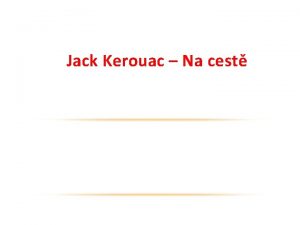 Jack Kerouac – Na cestě